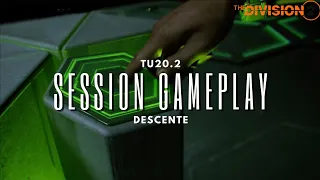 THE DIVISION 2

TU20.2
SESSION GAMEPLAY
DESCENTE